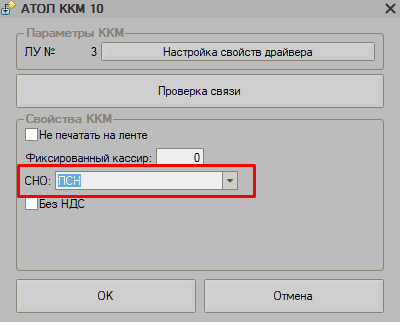 АТОЛ ККМ 10

Параметры ККМ

ЛУ № 3

Настройка свойств драйвера

Проверка связи

Свойства ККМ

Не печатать на ленте

Фиксированный кассир: 0

СНО: ПСН

Без НДС

OK

Отмена